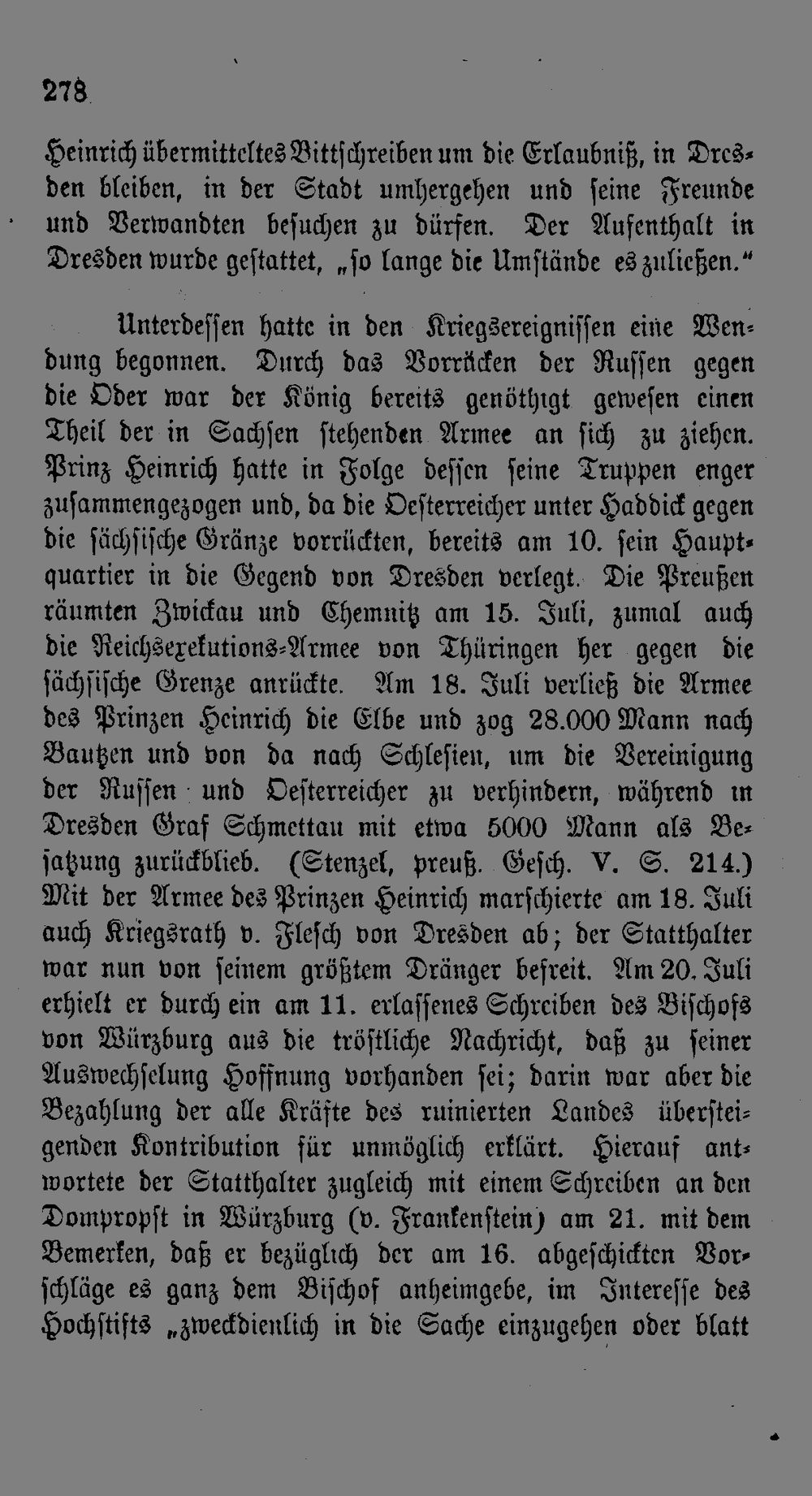 278

Heinrich übermitteltes Bittschreiben um die Erlaubniß, in Dresden bleiben, in der Stadt umhergehen und seine Freunde und Verwandten besuchen zu dürfen. Der Aufenthalt in Dresden wurde gestattet, „so lange die Umstände es zuließen.“

Unterdessen hatte in den Kriegsereignissen eine Wendung begonnen. Durch das Vorrücken der Russen gegen die Oder war der König bereits genöthigt gewesen einen Theil der in Sachsen stehenden Armee an sich zu ziehen. Prinz Heinrich hatte in Folge dessen seine Truppen enger zusammengezogen und, da die Oesterreicher unter Haddick gegen die sächsische Gränze vorrückten, bereits am 10. sein Hauptquartier in die Gegend von Dresden verlegt. Die Preußen räumten Zwickau und Chemnitz am 15. Juli, zumal auch die Reichsexekutions-Armee von Thüringen her gegen die sächsische Grenze anrückte. Am 18. Juli verließ die Armee des Prinzen Heinrich die Elbe und zog 28.000 Mann nach Bautzen und von da nach Schlesien, um die Vereinigung der Russen und Oesterreicher zu verhindern, während in Dresden Graf Schmettau mit etwa 5000 Mann als Besatzung zurückblieb. (Stenzel, preuß. Gesch. V. S. 214.) Mit der Armee des Prinzen Heinrich marschierte am 18. Juli auch Kriegsrath v. Flesch von Dresden ab; der Statthalter war nun von seinem größtem Dränger befreit. Am 20. Juli erhielt er durch ein am 11. erlassenes Schreiben des Bischofs von Würzburg aus die tröstliche Nachricht, daß zu seiner Auswechselung Hoffnung vorhanden sei; darin war aber die Bezahlung der alle Kräfte des ruinierten Landes übersteigenden Kontribution für unmöglich erklärt. Hierauf antwortete der Statthalter zugleich mit einem Schreiben an den Dompropst in Würzburg (v. Frankenstein) am 21. mit dem Bemerken, daß er bezüglich der am 16. abgeschickten Vorschläge es ganz dem Bischof anheimgebe, im Interesse des Hochstifts „zweckdienlich in die Sache einzugehen oder blatt